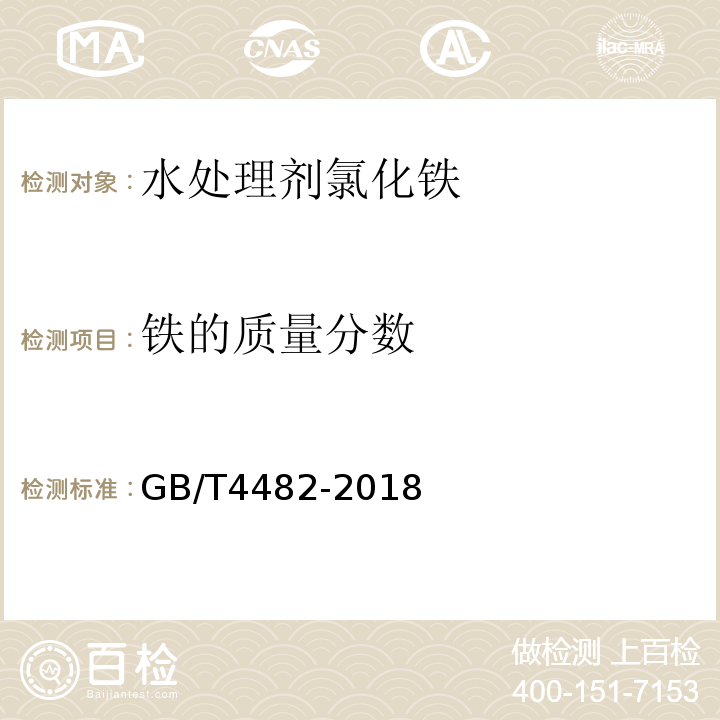 MA CNAS AC ilac-MRA

检测对象：水处理剂氯化铁

检测项目：铁的质量分数

检测标准：GB/T4482-2018

百检
Baijiantest.com

做检测 上百检
400-151-7153